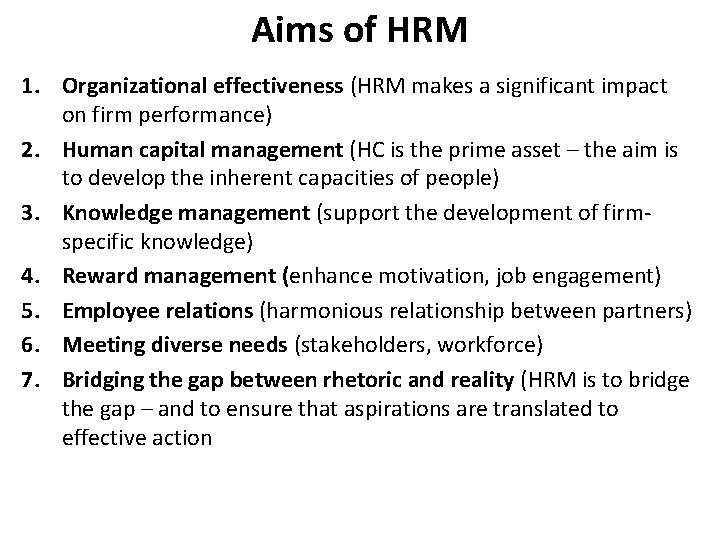 Aims of HRM

1. Organizational effectiveness (HRM makes a significant impact on firm performance)
2. Human capital management (HC is the prime asset – the aim is to develop the inherent capacities of people)
3. Knowledge management (support the development of firm-specific knowledge)
4. Reward management (enhance motivation, job engagement)
5. Employee relations (harmonious relationship between partners)
6. Meeting diverse needs (stakeholders, workforce)
7. Bridging the gap between rhetoric and reality (HRM is to bridge the gap – and to ensure that aspirations are translated to effective action